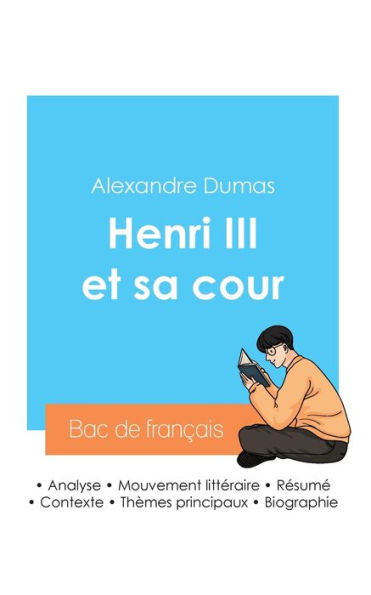 Alexandre Dumas

Henri III et sa cour

Bac de français

• Analyse • Mouvement littéraire • Résumé
• Contexte • Thèmes principaux • Biographie